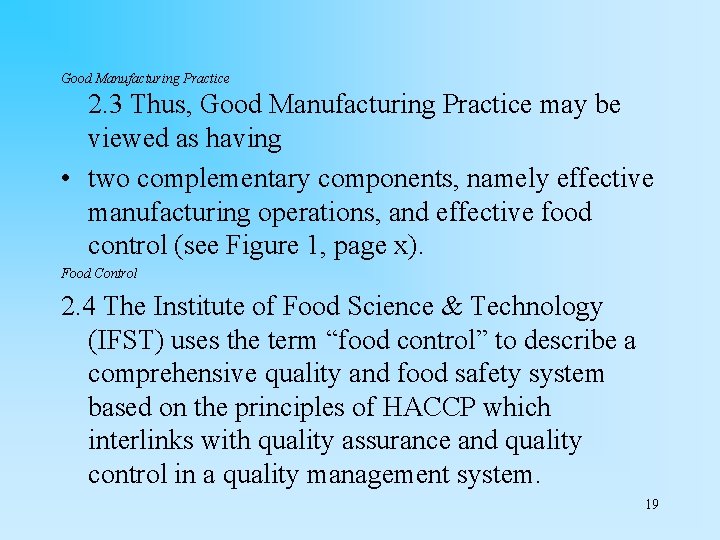 Good Manufacturing Practice

2.3 Thus, Good Manufacturing Practice may be viewed as having

• two complementary components, namely effective manufacturing operations, and effective food control (see Figure 1, page x).

Food Control

2.4 The Institute of Food Science & Technology (IFST) uses the term “food control” to describe a comprehensive quality and food safety system based on the principles of HACCP which interlinks with quality assurance and quality control in a quality management system.

19